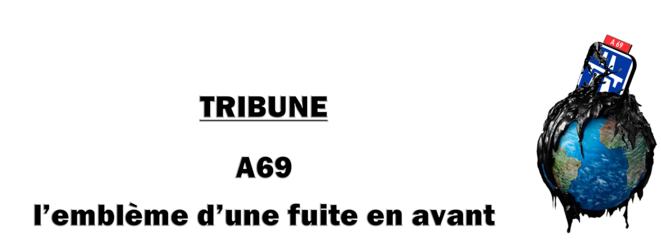 TRIBUNE

A69

l'emblème d'une fuite en avant

A 69